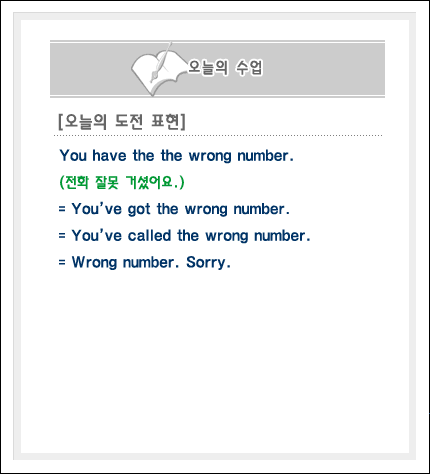 오늘의 수업

[오늘의 도전 표현]

You have the the wrong number.

(전화 잘못 거셨어요.)

= You've got the wrong number.

= You've called the wrong number.

= Wrong number. Sorry.